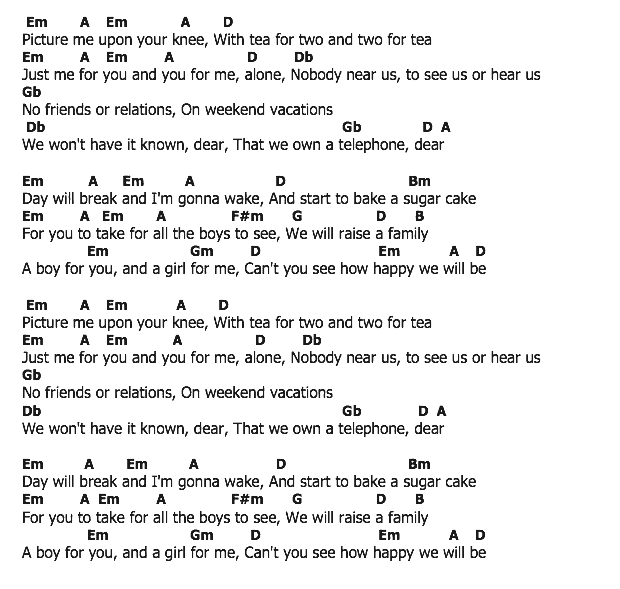 Em A Em A D
Picture me upon your knee, With tea for two and two for tea
Em A Em A D Db
Just me for you and you for me, alone, Nobody near us, to see us or hear us
Gb
No friends or relations, On weekend vacations
Db Gb D A
We won't have it known, dear, That we own a telephone, dear

Em A Em A D Bm
Day will break and I'm gonna wake, And start to bake a sugar cake
Em A Em A F#m G D B
For you to take for all the boys to see, We will raise a family
Em Gm D Em A D
A boy for you, and a girl for me, Can't you see how happy we will be

Em A Em A D
Picture me upon your knee, With tea for two and two for tea
Em A Em A D Db
Just me for you and you for me, alone, Nobody near us, to see us or hear us
Gb
No friends or relations, On weekend vacations
Db Gb D A
We won't have it known, dear, That we own a telephone, dear

Em A Em A D Bm
Day will break and I'm gonna wake, And start to bake a sugar cake
Em A Em A F#m G D B
For you to take for all the boys to see, We will raise a family
Em Gm D Em A D
A boy for you, and a girl for me, Can't you see how happy we will be